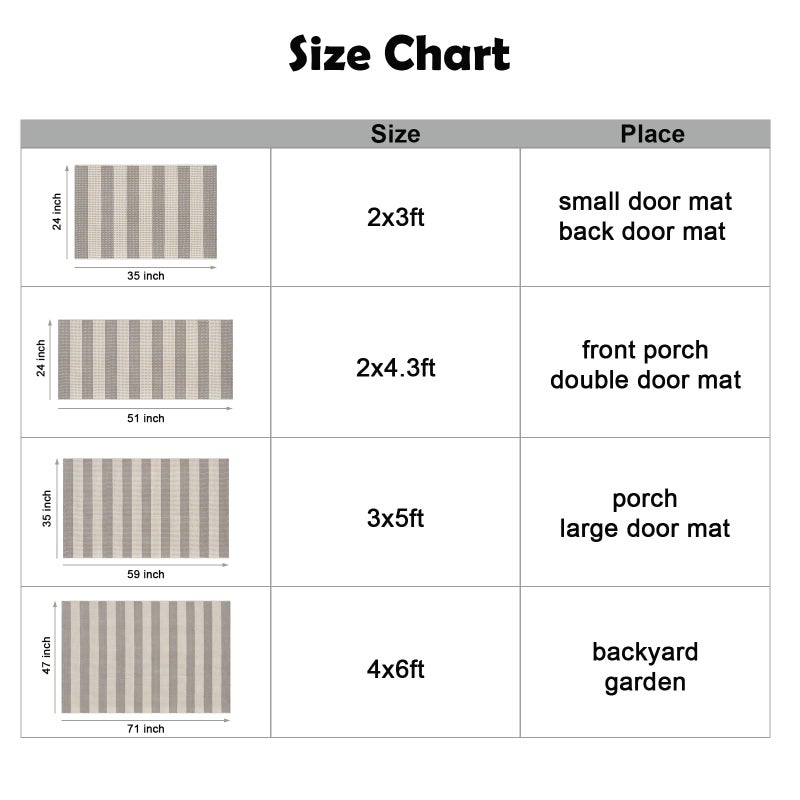 Size Chart

| | Size | Place |
|---|---|---|
| 24 inch 35 inch | 2x3ft | small door mat back door mat |
| 24 inch 51 inch | 2x4.3ft | front porch double door mat |
| 35 inch 59 inch | 3x5ft | porch large door mat |
| 47 inch 71 inch | 4x6ft | backyard garden |